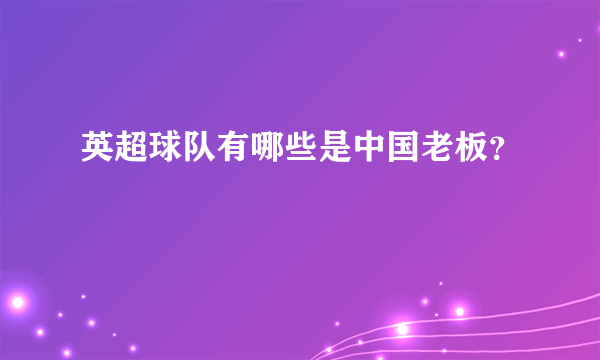 英超球队有哪些是中国老板?